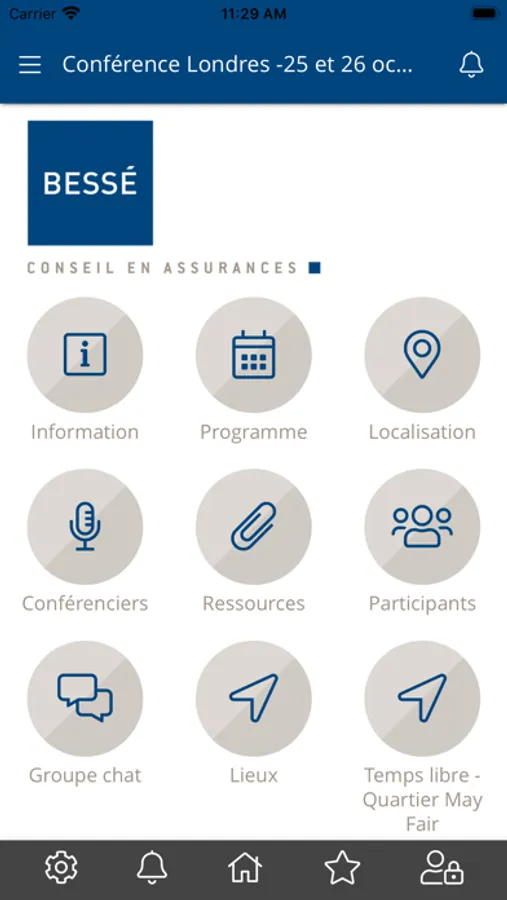 Carrier 11:29 AM

Conférence Londres -25 et 26 oc...

BESSÉ

CONSEIL EN ASSURANCES

Information

Programme

Localisation

Conférenciers

Ressources

Participants

Groupe chat

Lieux

Temps libre - Quartier May Fair